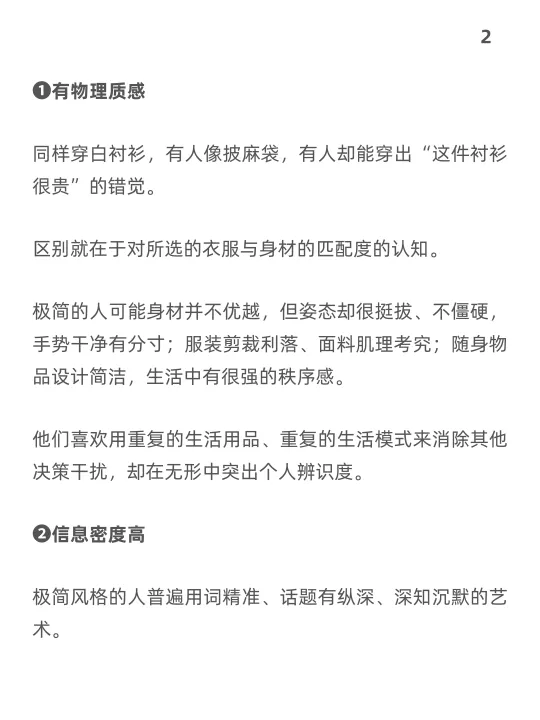 2

❶有物理质感

同样穿白衬衫，有人像披麻袋，有人却能穿出“这件衬衫很贵”的错觉。

区别就在于对所选的衣服与身材的匹配度的认知。

极简的人可能身材并不优越，但姿态却很挺拔、不僵硬，手势干净有分寸；服装剪裁利落、面料肌理考究；随身物品设计简洁，生活中有很强的秩序感。

他们喜欢用重复的生活用品、重复的生活模式来消除其他决策干扰，却在无形中突出个人辨识度。

❷信息密度高

极简风格的人普遍用词精准、话题有纵深、深知沉默的艺术。